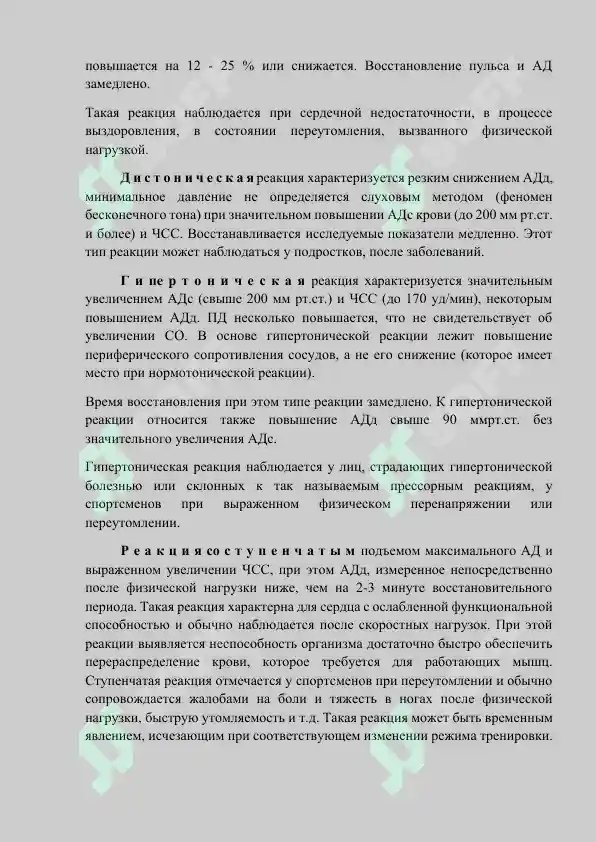 повышается на 12 - 25 % или снижается. Восстановление пульса и АД замедлено.

Такая реакция наблюдается при сердечной недостаточности, в процессе выздоровления, в состоянии переутомления, вызванного физической нагрузкой.

Дистоническая реакция характеризуется резким снижением АДд, минимальное давление не определяется слуховым методом (феномен бесконечного тона) при значительном повышении АДс крови (до 200 мм рт.ст. и более) и ЧСС. Восстанавливается исследуемые показатели медленно. Этот тип реакции может наблюдаться у подростков, после заболеваний.

Гипертоническая реакция характеризуется значительным увеличением АДс (свыше 200 мм рт.ст.) и ЧСС (до 170 уд/мин), некоторым повышением АДд. ПД несколько повышается, что не свидетельствует об увеличении СО. В основе гипертонической реакции лежит повышение периферического сопротивления сосудов, а не его снижение (которое имеет место при нормотонической реакции).

Время восстановления при этом типе реакции замедлено. К гипертонической реакции относится также повышение АДд свыше 90 ммрт.ст. без значительного увеличения АДс.

Гипертоническая реакция наблюдается у лиц, страдающих гипертонической болезнью или склонных к так называемым прессорным реакциям, у спортсменов при выраженном физическом перенапряжении или переутомлении.

Реакция со ступенчатым подъемом максимального АД и выраженном увеличении ЧСС, при этом АДд, измеренное непосредственно после физической нагрузки ниже, чем на 2-3 минуте восстановительного периода. Такая реакция характерна для сердца с ослабленной функциональной способностью и обычно наблюдается после скоростных нагрузок. При этой реакции выявляется неспособность организма достаточно быстро обеспечить перераспределение крови, которое требуется для работающих мышц. Ступенчатая реакция отмечается у спортсменов при переутомлении и обычно сопровождается жалобами на боли и тяжесть в ногах после физической нагрузки, быструю утомляемость и т.д. Такая реакция может быть временным явлением, исчезающим при соответствующем изменении режима тренировки.